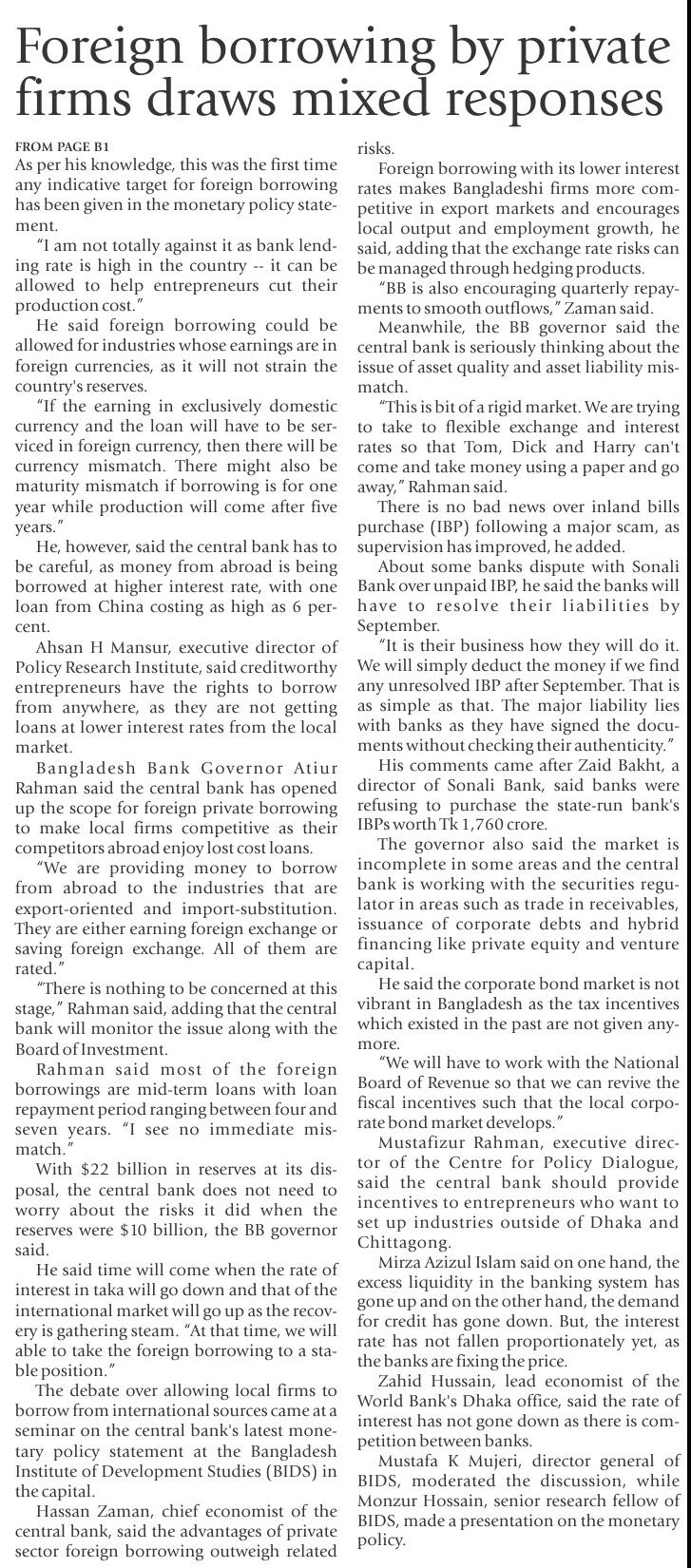 Foreign borrowing by private firms draws mixed responses

FROM PAGE B1
As per his knowledge, this was the first time any indicative target for foreign borrowing has been given in the monetary policy statement.

"I am not totally against it as bank lending rate is high in the country -- it can be allowed to help entrepreneurs cut their production cost."

He said foreign borrowing could be allowed for industries whose earnings are in foreign currencies, as it will not strain the country's reserves.

"If the earning in exclusively domestic currency and the loan will have to be serviced in foreign currency, then there will be currency mismatch. There might also be maturity mismatch if borrowing is for one year while production will come after five years."

He, however, said the central bank has to be careful, as money from abroad is being borrowed at higher interest rate, with one loan from China costing as high as 6 percent.

Ahsan H Mansur, executive director of Policy Research Institute, said creditworthy entrepreneurs have the rights to borrow from anywhere, as they are not getting loans at lower interest rates from the local market.

Bangladesh Bank Governor Atiur Rahman said the central bank has opened up the scope for foreign private borrowing to make local firms competitive as their competitors abroad enjoy lost cost loans.

"We are providing money to borrow from abroad to the industries that are export-oriented and import-substitution. They are either earning foreign exchange or saving foreign exchange. All of them are rated."

"There is nothing to be concerned at this stage," Rahman said, adding that the central bank will monitor the issue along with the Board of Investment.

Rahman said most of the foreign borrowings are mid-term loans with loan repayment period ranging between four and seven years. "I see no immediate mismatch."

With $22 billion in reserves at its disposal, the central bank does not need to worry about the risks it did when the reserves were $10 billion, the BB governor said.

He said time will come when the rate of interest in taka will go down and that of the international market will go up as the recovery is gathering steam. "At that time, we will able to take the foreign borrowing to a stable position."

The debate over allowing local firms to borrow from international sources came at a seminar on the central bank's latest monetary policy statement at the Bangladesh Institute of Development Studies (BIDS) in the capital.

Hassan Zaman, chief economist of the central bank, said the advantages of private sector foreign borrowing outweigh related risks.

Foreign borrowing with its lower interest rates makes Bangladeshi firms more competitive in export markets and encourages local output and employment growth, he said, adding that the exchange rate risks can be managed through hedging products.

"BB is also encouraging quarterly repayments to smooth outflows," Zaman said.

Meanwhile, the BB governor said the central bank is seriously thinking about the issue of asset quality and asset liability mismatch.

"This is bit of a rigid market. We are trying to take to flexible exchange and interest rates so that Tom, Dick and Harry can't come and take money using a paper and go away," Rahman said.

There is no bad news over inland bills purchase (IBP) following a major scam, as supervision has improved, he added.

About some banks dispute with Sonali Bank over unpaid IBP, he said the banks will have to resolve their liabilities by September.

"It is their business how they will do it. We will simply deduct the money if we find any unresolved IBP after September. That is as simple as that. The major liability lies with banks as they have signed the documents without checking their authenticity."

His comments came after Zaid Bakht, a director of Sonali Bank, said banks were refusing to purchase the state-run bank's IBPs worth Tk 1,760 crore.

The governor also said the market is incomplete in some areas and the central bank is working with the securities regulator in areas such as trade in receivables, issuance of corporate debts and hybrid financing like private equity and venture capital.

He said the corporate bond market is not vibrant in Bangladesh as the tax incentives which existed in the past are not given anymore.

"We will have to work with the National Board of Revenue so that we can revive the fiscal incentives such that the local corporate bond market develops."

Mustafizur Rahman, executive director of the Centre for Policy Dialogue, said the central bank should provide incentives to entrepreneurs who want to set up industries outside of Dhaka and Chittagong.

Mirza Azizul Islam said on one hand, the excess liquidity in the banking system has gone up and on the other hand, the demand for credit has gone down. But, the interest rate has not fallen proportionately yet, as the banks are fixing the price.

Zahid Hussain, lead economist of the World Bank's Dhaka office, said the rate of interest has not gone down as there is competition between banks.

Mustafa K Mujeri, director general of BIDS, moderated the discussion, while Monzur Hossain, senior research fellow of BIDS, made a presentation on the monetary policy.